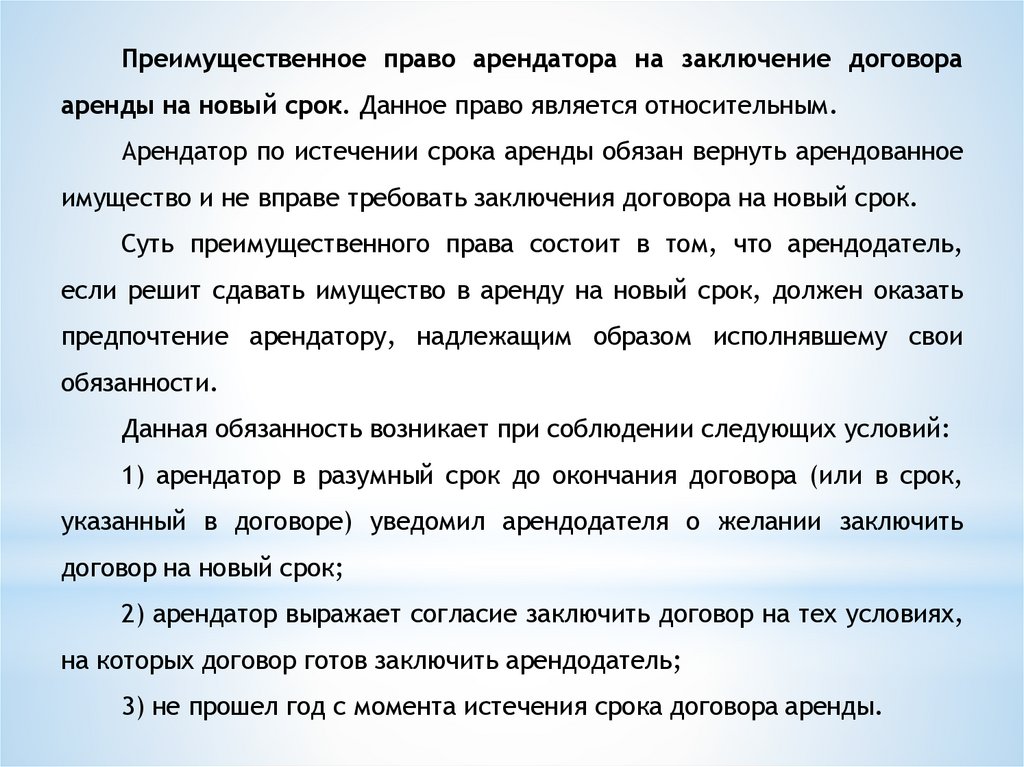 Преимущественное право арендатора на заключение договора аренды на новый срок. Данное право является относительным.

Арендатор по истечении срока аренды обязан вернуть арендованное имущество и не вправе требовать заключения договора на новый срок.

Суть преимущественного права состоит в том, что арендодатель, если решит сдавать имущество в аренду на новый срок, должен оказать предпочтение арендатору, надлежащим образом исполнявшему свои обязанности.

Данная обязанность возникает при соблюдении следующих условий:

1) арендатор в разумный срок до окончания договора (или в срок, указанный в договоре) уведомил арендодателя о желании заключить договор на новый срок;

2) арендатор выражает согласие заключить договор на тех условиях, на которых договор готов заключить арендодатель;

3) не прошел год с момента истечения срока договора аренды.